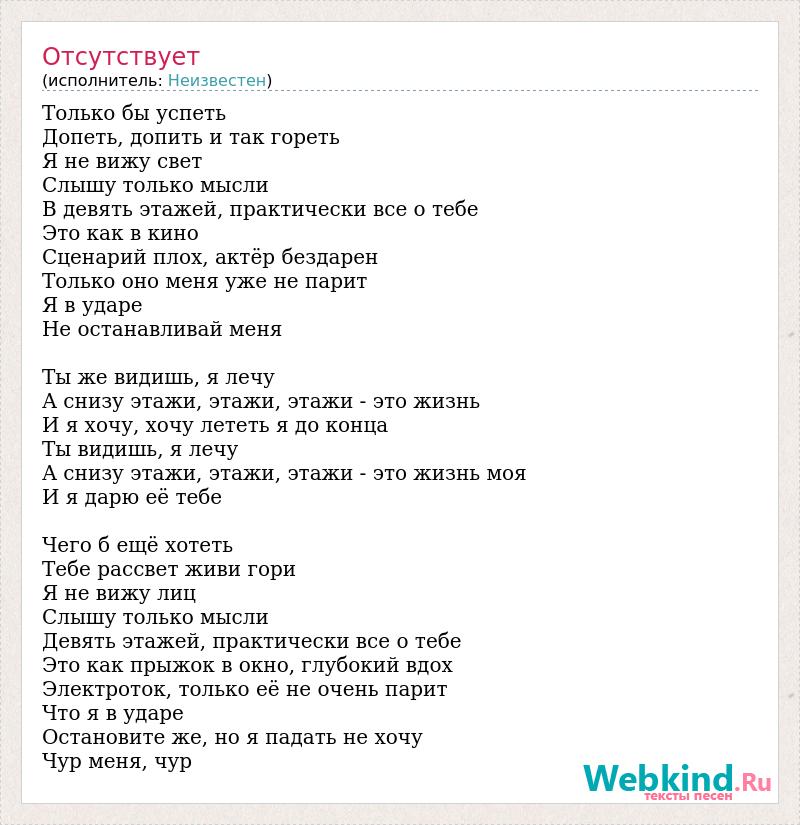 Отсутствует
(исполнитель: Неизвестен)

Только бы успеть
Допеть, допить и так гореть
Я не вижу свет
Слышу только мысли
В девять этажей, практически все о тебе
Это как в кино
Сценарий плох, актёр бездарен
Только оно меня уже не парит
Я в ударе
Не останавливай меня

Ты же видишь, я лечу
А снизу этажи, этажи, этажи - это жизнь
И я хочу, хочу лететь я до конца
Ты видишь, я лечу
А снизу этажи, этажи, этажи - это жизнь моя
И я дарю её тебе

Чего б ещё хотеть
Тебе рассвет живи гори
Я не вижу лиц
Слышу только мысли
Девять этажей, практически все о тебе
Это как прыжок в окно, глубокий вдох
Электроток, только её не очень парит
Что я в ударе
Остановите же, но я падать не хочу
Чур меня, чур

Webkind.Ru
тексты песен